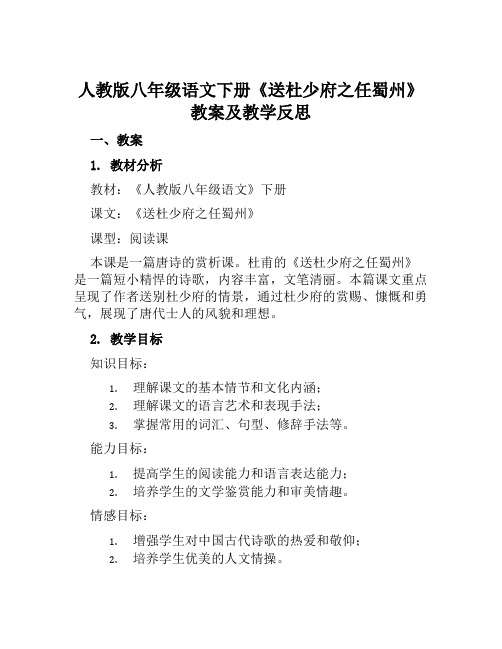 人教版八年级语文下册《送杜少府之任蜀州》教案及教学反思

一、教案

1. 教材分析

教材：《人教版八年级语文》下册

课文：《送杜少府之任蜀州》

课型：阅读课

本课是一篇唐诗的赏析课。杜甫的《送杜少府之任蜀州》是一篇短小精悍的诗歌，内容丰富，文笔清丽。本篇课文重点呈现了作者送别杜少府的情景，通过杜少府的赏赐、慷慨和勇气，展现了唐代士人的风貌和理想。

2. 教学目标

知识目标：

1. 理解课文的基本情节和文化内涵；
2. 理解课文的语言艺术和表现手法；
3. 掌握常用的词汇、句型、修辞手法等。

能力目标：

1. 提高学生的阅读能力和语言表达能力；
2. 培养学生的文学鉴赏能力和审美情趣。

情感目标：

1. 增强学生对中国古代诗歌的热爱和敬仰；
2. 培养学生优美的人文情操。